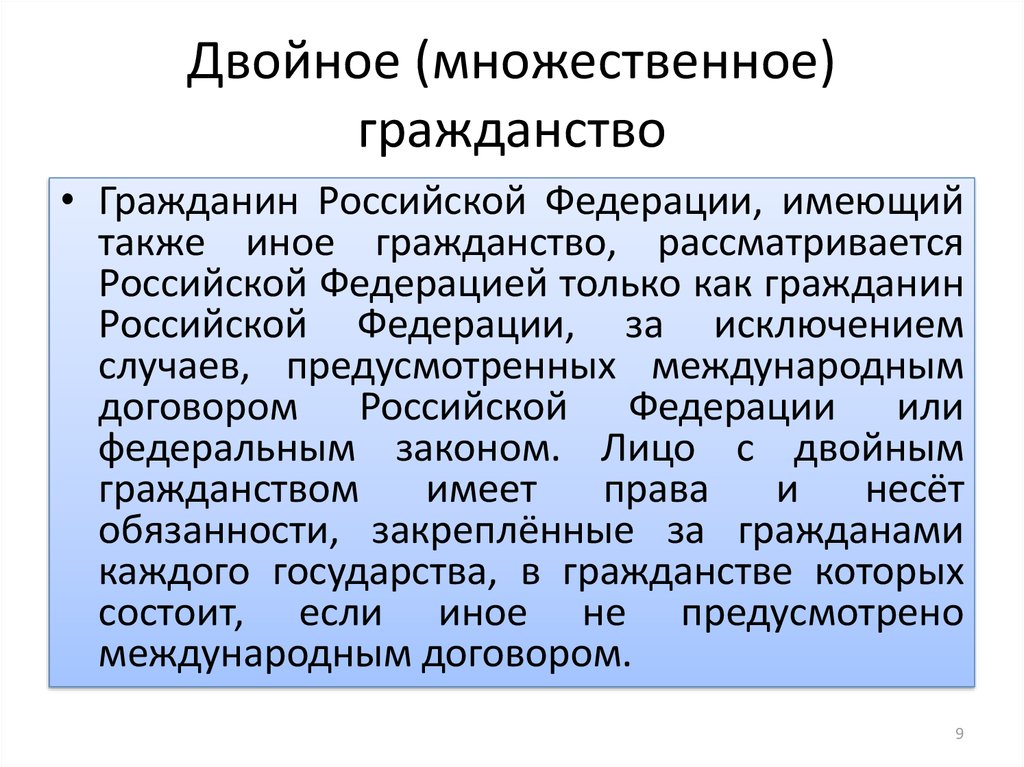 Двойное (множественное) гражданство

• Гражданин Российской Федерации, имеющий также иное гражданство, рассматривается Российской Федерацией только как гражданин Российской Федерации, за исключением случаев, предусмотренных международным договором Российской Федерации или федеральным законом. Лицо с двойным гражданством имеет права и несёт обязанности, закреплённые за гражданами каждого государства, в гражданстве которых состоит, если иное не предусмотрено международным договором.

9